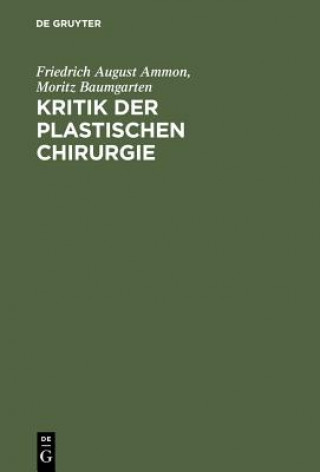 DE GRUYTER

Friedrich August Ammon, Moritz Baumgarten

KRITIK DER PLASTISCHEN CHIRURGIE

DE
G